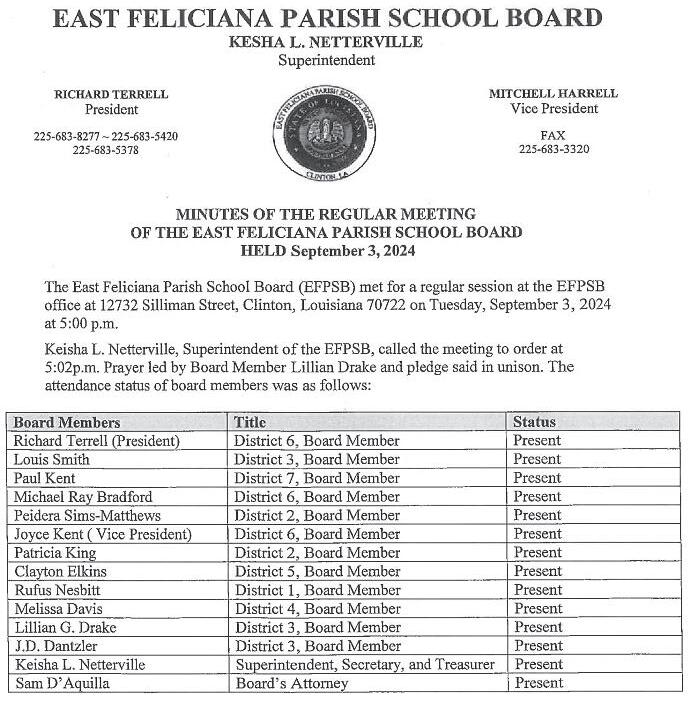 EAST FELICIANA PARISH SCHOOL BOARD
KESHA L. NETTERVILLE
Superintendent

RICHARD TERRELL
President

225-683-8277 ~ 225-683-5420
225-683-5378

EAST FELICIANA PARISH SCHOOL BOARD
STATE OF LOUISIANA
CLINTON, LA

MITCHELL HARRELL
Vice President

FAX
225-683-3320

MINUTES OF THE REGULAR MEETING
OF THE EAST FELICIANA PARISH SCHOOL BOARD
HELD September 3, 2024

The East Feliciana Parish School Board (EFPSB) met for a regular session at the EFPSB office at 12732 Silliman Street, Clinton, Louisiana 70722 on Tuesday, September 3, 2024 at 5:00 p.m.

Keisha L. Netterville, Superintendent of the EFPSB, called the meeting to order at 5:02p.m. Prayer led by Board Member Lillian Drake and pledge said in unison. The attendance status of board members was as follows:

| Board Members | Title | Status |
|---|---|---|
| Richard Terrell (President) | District 6, Board Member | Present |
| Louis Smith | District 3, Board Member | Present |
| Paul Kent | District 7, Board Member | Present |
| Michael Ray Bradford | District 6, Board Member | Present |
| Peidera Sims-Matthews | District 2, Board Member | Present |
| Joyce Kent ( Vice President) | District 6, Board Member | Present |
| Patricia King | District 2, Board Member | Present |
| Clayton Elkins | District 5, Board Member | Present |
| Rufus Nesbitt | District 1, Board Member | Present |
| Melissa Davis | District 4, Board Member | Present |
| Lillian G. Drake | District 3, Board Member | Present |
| J.D. Dantzler | District 3, Board Member | Present |
| Keisha L. Netterville | Superintendent, Secretary, and Treasurer | Present |
| Sam D'Aquilla | Board's Attorney | Present |